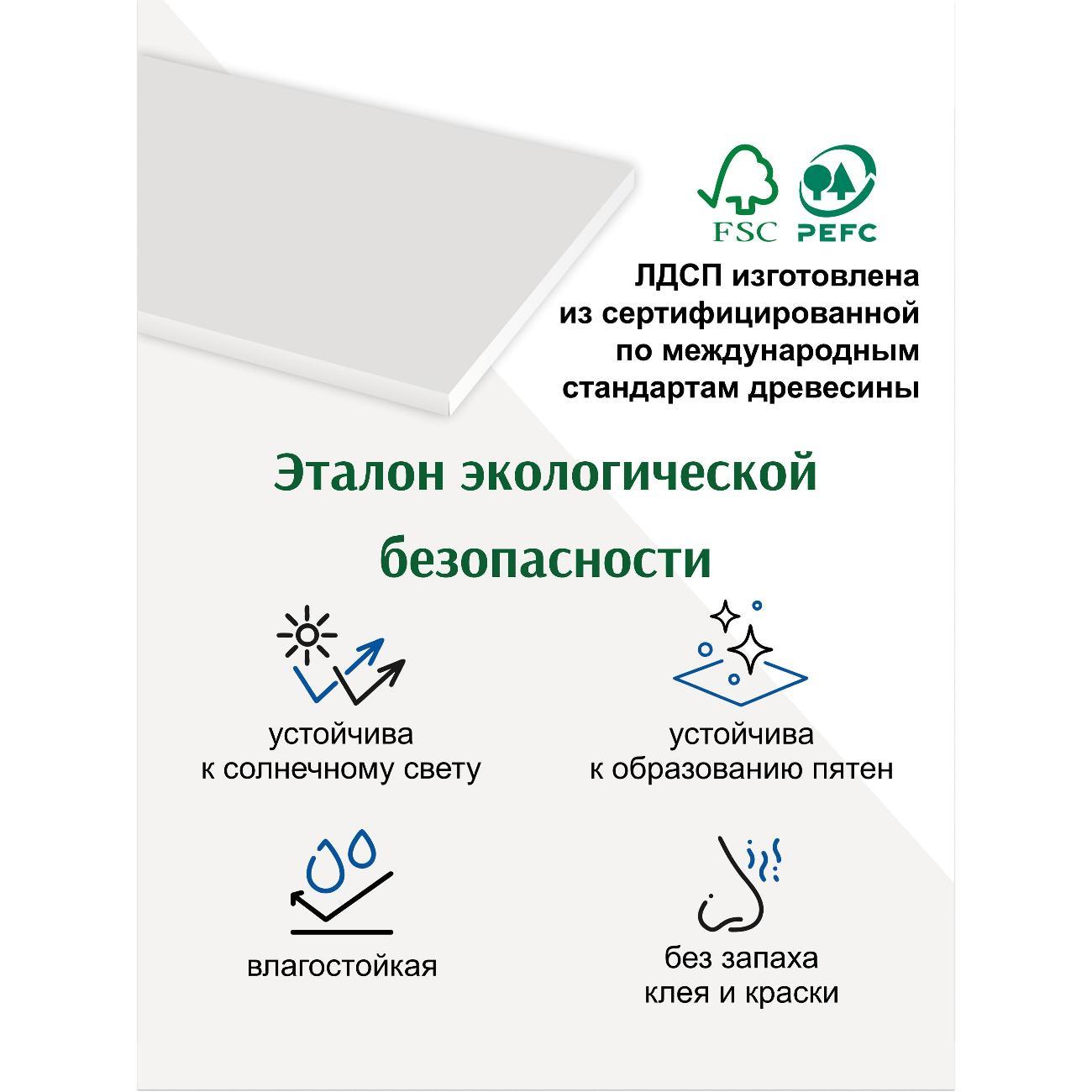 FSC PEFC

ЛДСП изготовлена из сертифицированной по международным стандартам древесины

Эталон экологической безопасности

устойчива к солнечному свету

устойчива к образованию пятен

влагостойкая

без запаха клея и краски